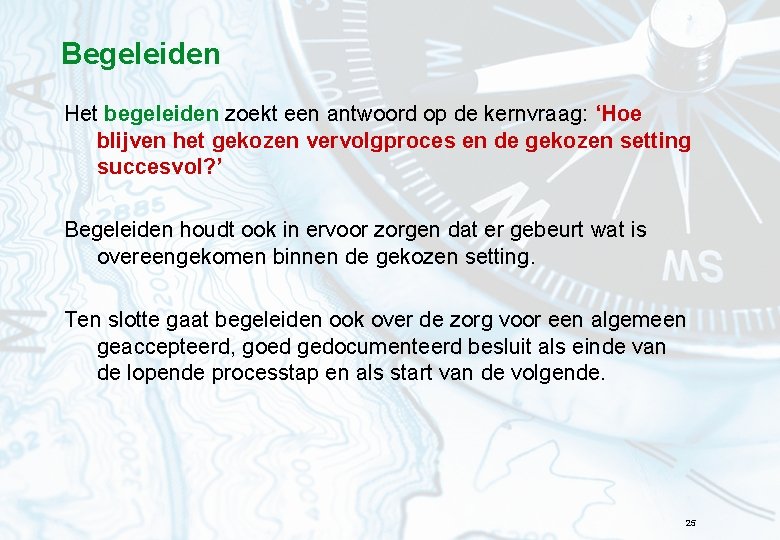 Begeleiden

Het begeleiden zoekt een antwoord op de kernvraag: 'Hoe blijven het gekozen vervolgproces en de gekozen setting succesvol?'

Begeleiden houdt ook in ervoor zorgen dat er gebeurt wat is overeengekomen binnen de gekozen setting.

Ten slotte gaat begeleiden ook over de zorg voor een algemeen geaccepteerd, goed gedocumenteerd besluit als einde van de lopende processtap en als start van de volgende.

25